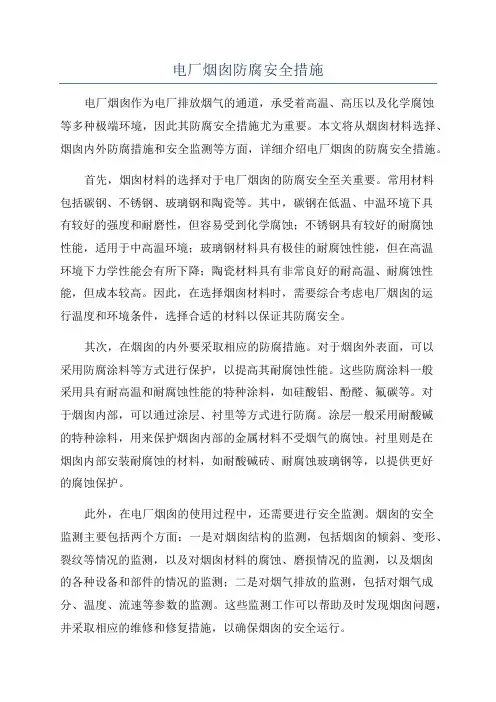 电厂烟囱防腐安全措施

电厂烟囱作为电厂排放烟气的通道，承受着高温、高压以及化学腐蚀等多种极端环境，因此其防腐安全措施尤为重要。本文将从烟囱材料选择、烟囱内外防腐措施和安全监测等方面，详细介绍电厂烟囱的防腐安全措施。

首先，烟囱材料的选择对于电厂烟囱的防腐安全至关重要。常用材料包括碳钢、不锈钢、玻璃钢和陶瓷等。其中，碳钢在低温、中温环境下具有较好的强度和耐磨性，但容易受到化学腐蚀；不锈钢具有较好的耐腐蚀性能，适用于中高温环境；玻璃钢材料具有极佳的耐腐蚀性能，但在高温环境下力学性能会有所下降；陶瓷材料具有非常良好的耐高温、耐腐蚀性能，但成本较高。因此，在选择烟囱材料时，需要综合考虑电厂烟囱的运行温度和环境条件，选择合适的材料以保证其防腐安全。

其次，在烟囱的内外要采取相应的防腐措施。对于烟囱外表面，可以采用防腐涂料等方式进行保护，以提高其耐腐蚀性能。这些防腐涂料一般采用具有耐高温和耐腐蚀性能的特种涂料，如硅酸铝、酚醛、氟碳等。对于烟囱内部，可以通过涂层、衬里等方式进行防腐。涂层一般采用耐酸碱的特种涂料，用来保护烟囱内部的金属材料不受烟气的腐蚀。衬里则是在烟囱内部安装耐腐蚀的材料，如耐酸碱砖、耐腐蚀玻璃钢等，以提供更好的腐蚀保护。

此外，在电厂烟囱的使用过程中，还需要进行安全监测。烟囱的安全监测主要包括两个方面：一是对烟囱结构的监测，包括烟囱的倾斜、变形、裂纹等情况的监测，以及对烟囱材料的腐蚀、磨损情况的监测，以及烟囱的各种设备和部件的情况的监测；二是对烟气排放的监测，包括对烟气成分、温度、流速等参数的监测。这些监测工作可以帮助及时发现烟囱问题，并采取相应的维修和修复措施，以确保烟囱的安全运行。